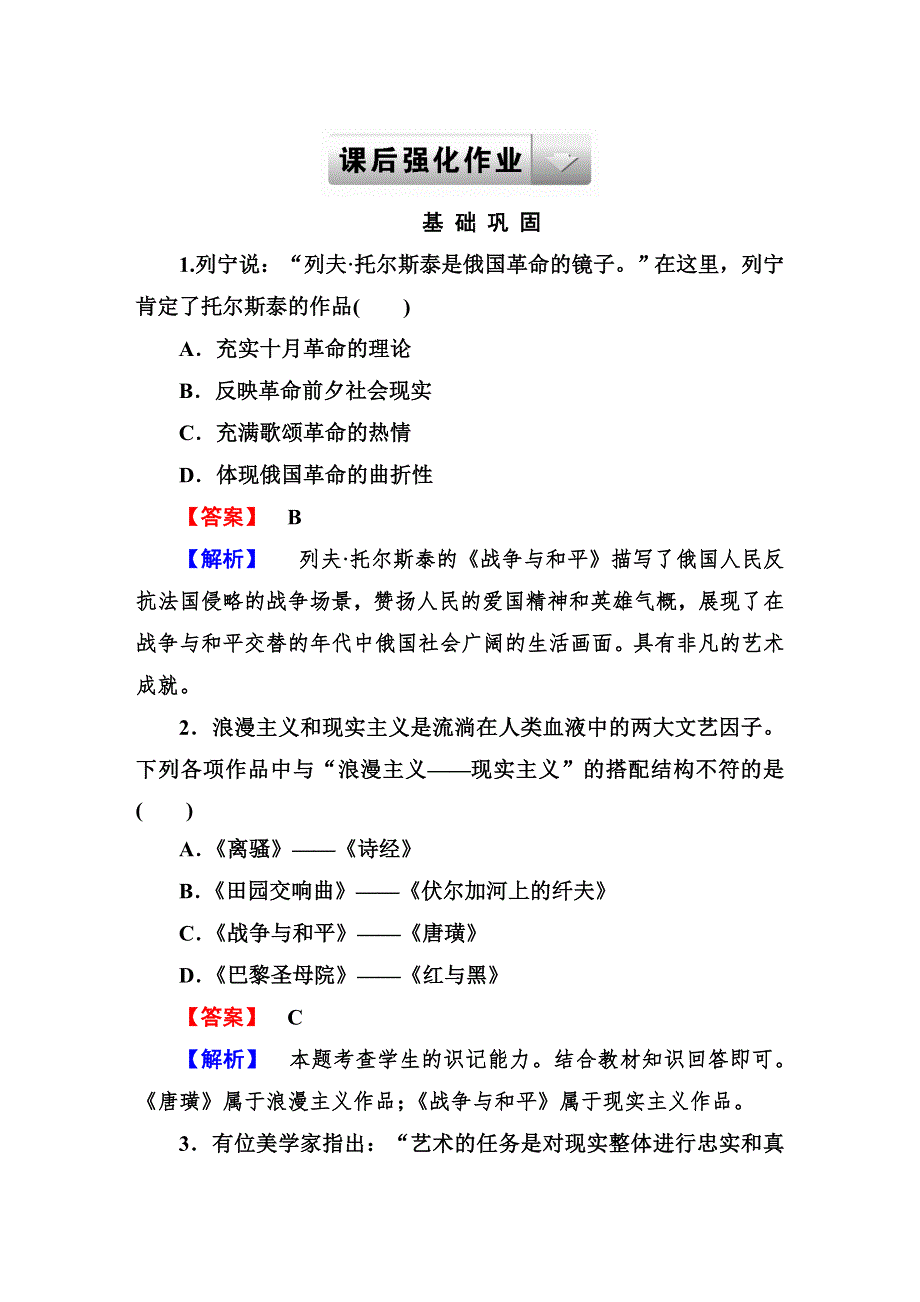 课后强化作业

基 础 巩 固

1.列宁说：“列夫·托尔斯泰是俄国革命的镜子。”在这里，列宁肯定了托尔斯泰的作品(　　)

A．充实十月革命的理论

B．反映革命前夕社会现实

C．充满歌颂革命的热情

D．体现俄国革命的曲折性

【答案】　B

【解析】　列夫·托尔斯泰的《战争与和平》描写了俄国人民反抗法国侵略的战争场景，赞扬人民的爱国精神和英雄气概，展现了在战争与和平交替的年代中俄国社会广阔的生活画面。具有非凡的艺术成就。

2．浪漫主义和现实主义是流淌在人类血液中的两大文艺因子。下列各项作品中与“浪漫主义——现实主义”的搭配结构不符的是(　　)

A．《离骚》——《诗经》

B．《田园交响曲》——《伏尔加河上的纤夫》

C．《战争与和平》——《唐璜》

D．《巴黎圣母院》——《红与黑》

【答案】　C

【解析】　本题考查学生的识记能力。结合教材知识回答即可。《唐璜》属于浪漫主义作品；《战争与和平》属于现实主义作品。

3．有位美学家指出：“艺术的任务是对现实整体进行忠实和真